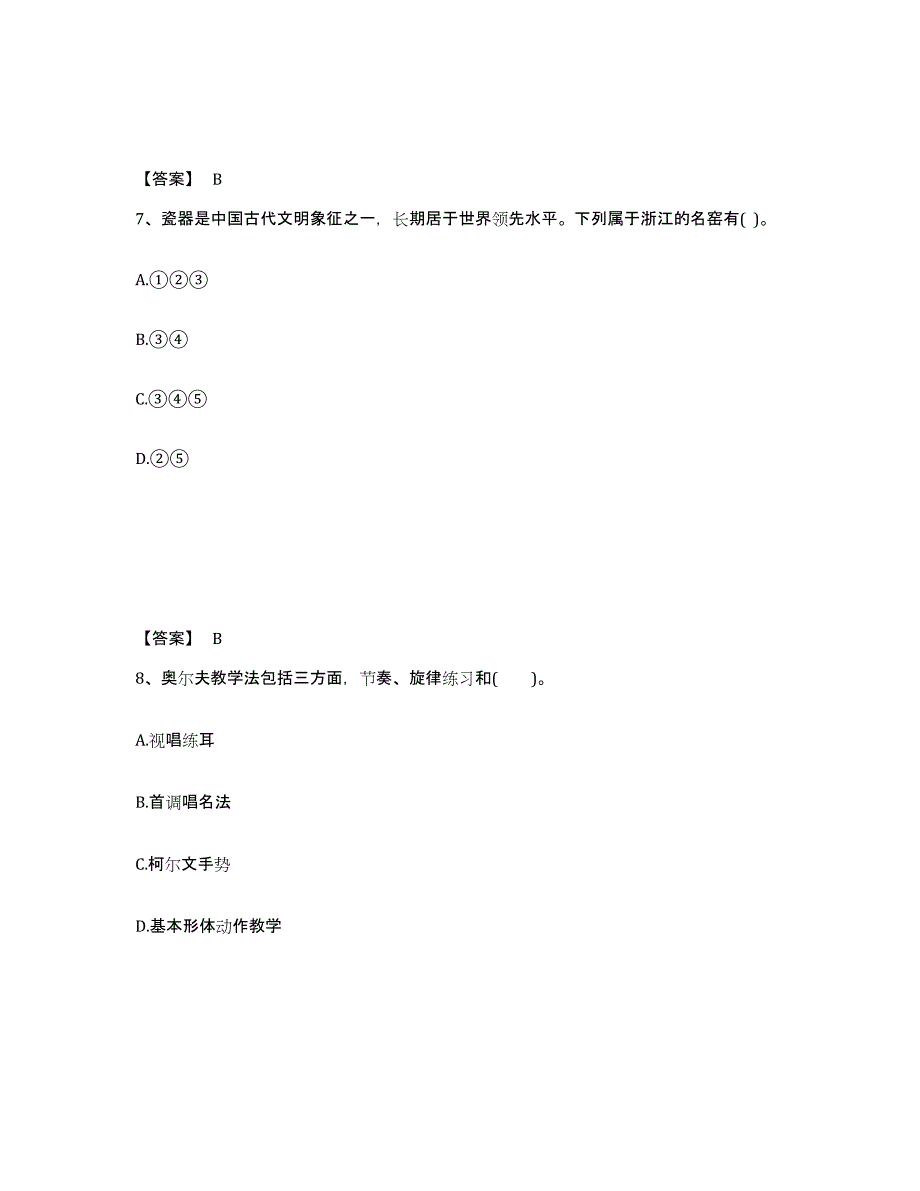 【答案】 B

7、瓷器是中国古代文明象征之一，长期居于世界领先水平。下列属于浙江的名窑有( )。

A.①②③

B.③④

C.③④⑤

D.②⑤

【答案】 B

8、奥尔夫教学法包括三方面，节奏、旋律练习和( )。

A.视唱练耳

B.首调唱名法

C.柯尔文手势

D.基本形体动作教学